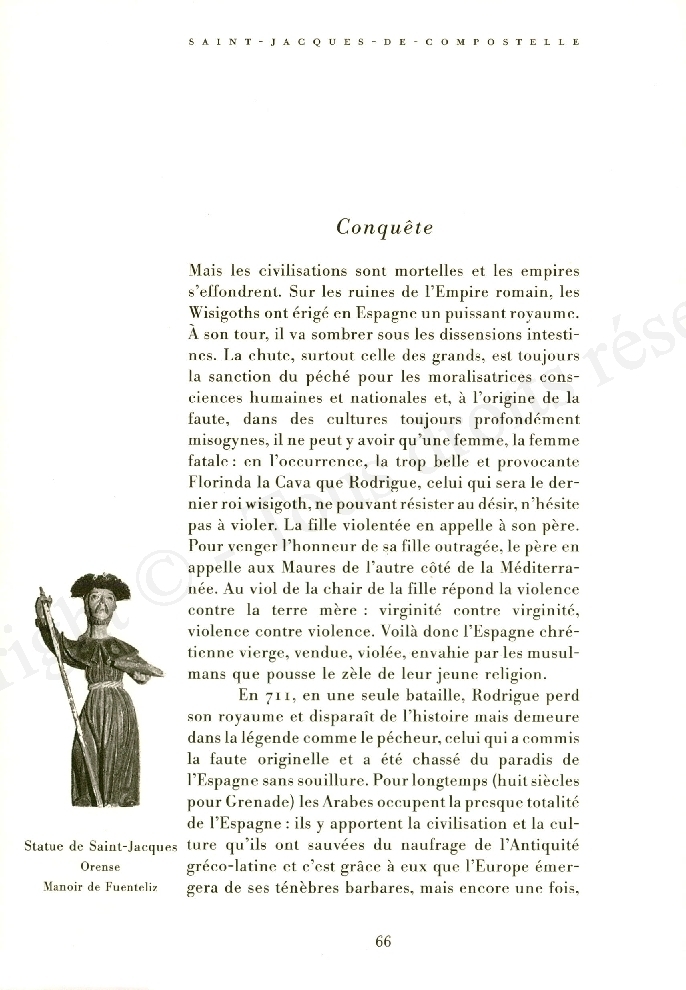 SAINT-JACQUES-DE-COMPOSTELLE

Conquête

Mais les civilisations sont mortelles et les empires s'effondrent. Sur les ruines de l'Empire romain, les Wisigoths ont érigé en Espagne un puissant royaume. À son tour, il va sombrer sous les dissensions intestines. La chute, surtout celle des grands, est toujours la sanction du péché pour les moralisatrices consciences humaines et nationales et, à l'origine de la faute, dans des cultures toujours profondément misogynes, il ne peut y avoir qu'une femme, la femme fatale : en l'occurrence, la trop belle et provocante Florinda la Cava que Rodrigue, celui qui sera le dernier roi wisigoth, ne pouvant résister au désir, n'hésite pas à violer. La fille violentée en appelle à son père. Pour venger l'honneur de sa fille outragée, le père en appelle aux Maures de l'autre côté de la Méditerranée. Au viol de la chair de la fille répond la violence contre la terre mère : virginité contre virginité, violence contre violence. Voilà donc l'Espagne chrétienne vierge, vendue, violée, envahie par les musulmans que pousse le zèle de leur jeune religion.

En 711, en une seule bataille, Rodrigue perd son royaume et disparaît de l'histoire mais demeure dans la légende comme le pécheur, celui qui a commis la faute originelle et a été chassé du paradis de l'Espagne sans souillure. Pour longtemps (huit siècles pour Grenade) les Arabes occupent la presque totalité de l'Espagne : ils y apportent la civilisation et la culture qu'ils ont sauvées du naufrage de l'Antiquité gréco-latine et c'est grâce à eux que l'Europe émergera de ses ténèbres barbares, mais encore une fois,

Statue de Saint-Jacques
Orense
Manoir de Fuenteliz

66